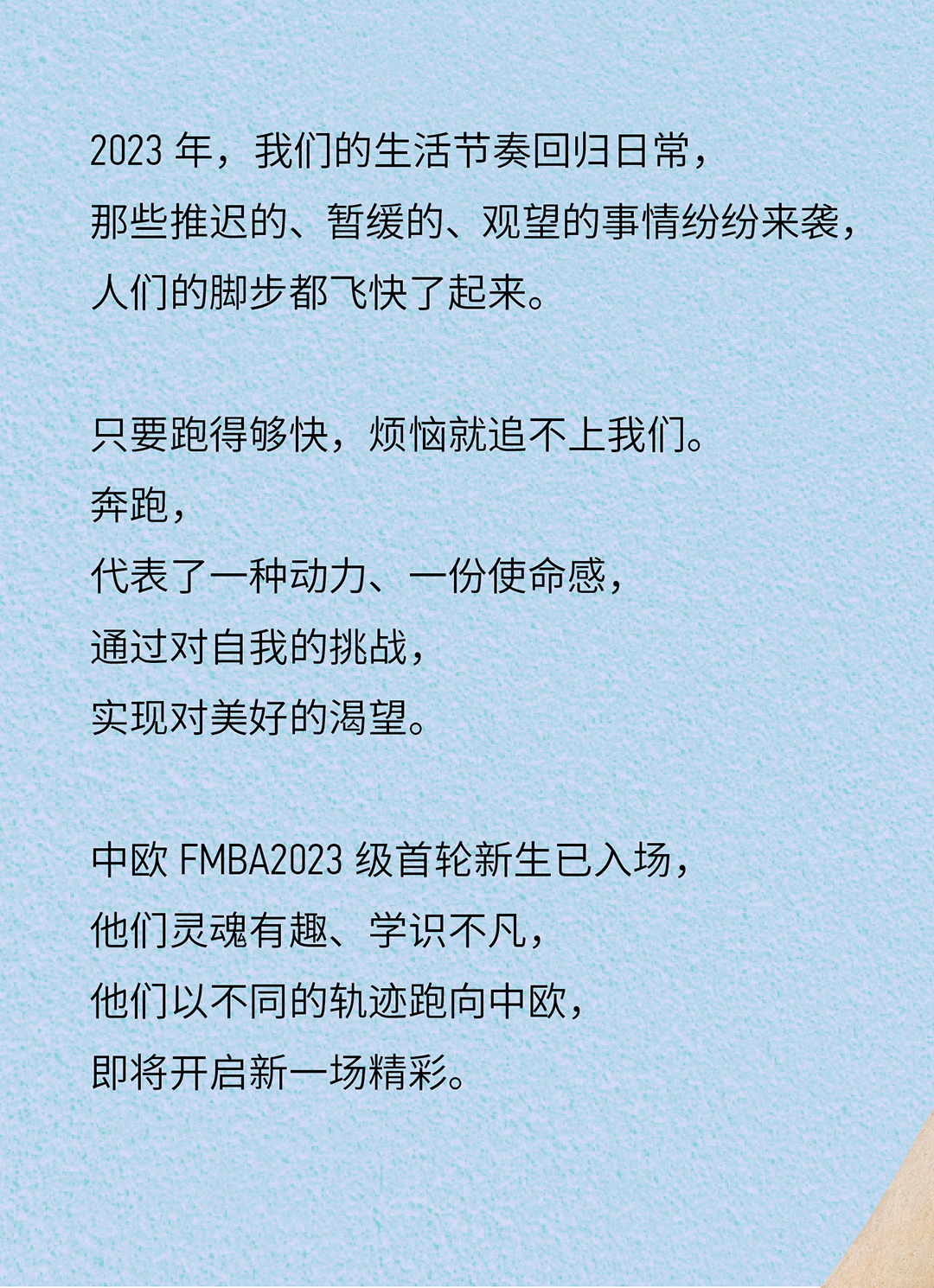 2023 年，我们的生活节奏回归日常，
那些推迟的、暂缓的、观望的事情纷纷来袭，
人们的脚步都飞快了起来。

只要跑得够快，烦恼就追不上我们。
奔跑，
代表了一种动力、一份使命感，
通过对自我的挑战，
实现对美好的渴望。

中欧 FMBA2023 级首轮新生已入场，
他们灵魂有趣、学识不凡，
他们以不同的轨迹跑向中欧，
即将开启新一场精彩。